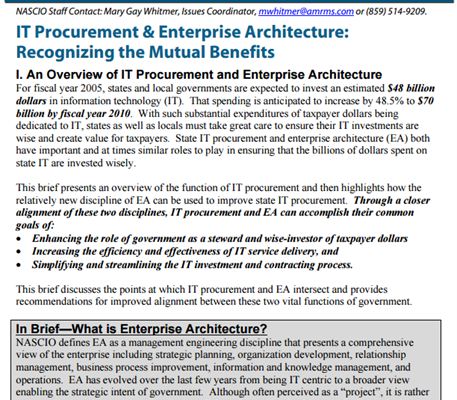 NASCIO Staff Contact: Mary Gay Whitmer, Issues Coordinator, mwhitmer@amrms.com or (859) 514-9209.

IT Procurement & Enterprise Architecture: Recognizing the Mutual Benefits

I. An Overview of IT Procurement and Enterprise Architecture

For fiscal year 2005, states and local governments are expected to invest an estimated $48 billion dollars in information technology (IT). That spending is anticipated to increase by 48.5% to $70 billion by fiscal year 2010. With such substantial expenditures of taxpayer dollars being dedicated to IT, states as well as locals must take great care to ensure their IT investments are wise and create value for taxpayers. State IT procurement and enterprise architecture (EA) both have important and at times similar roles to play in ensuring that the billions of dollars spent on state IT are invested wisely.

This brief presents an overview of the function of IT procurement and then highlights how the relatively new discipline of EA can be used to improve state IT procurement. Through a closer alignment of these two disciplines, IT procurement and EA can accomplish their common goals of:
• Enhancing the role of government as a steward and wise-investor of taxpayer dollars
• Increasing the efficiency and effectiveness of IT service delivery, and
• Simplifying and streamlining the IT investment and contracting process.

This brief discusses the points at which IT procurement and EA intersect and provides recommendations for improved alignment between these two vital functions of government.

In Brief—What is Enterprise Architecture?
NASCIO defines EA as a management engineering discipline that presents a comprehensive view of the enterprise including strategic planning, organization development, relationship management, business process improvement, information and knowledge management, and operations. EA has evolved over the last few years from being IT centric to a broader view enabling the strategic intent of government. Although often perceived as a "project", it is rather